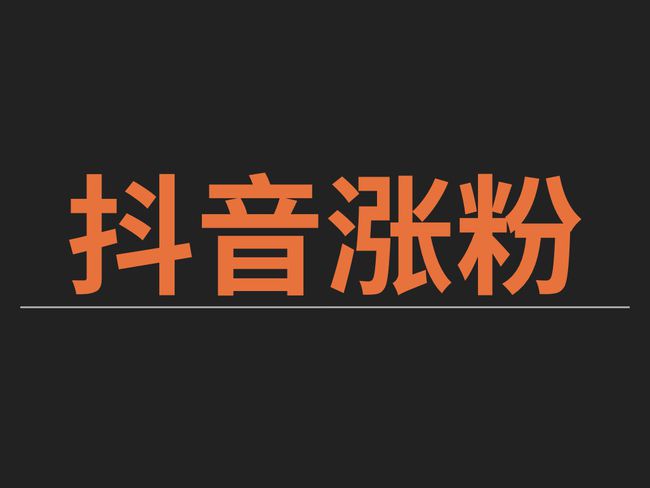 抖音涨粉